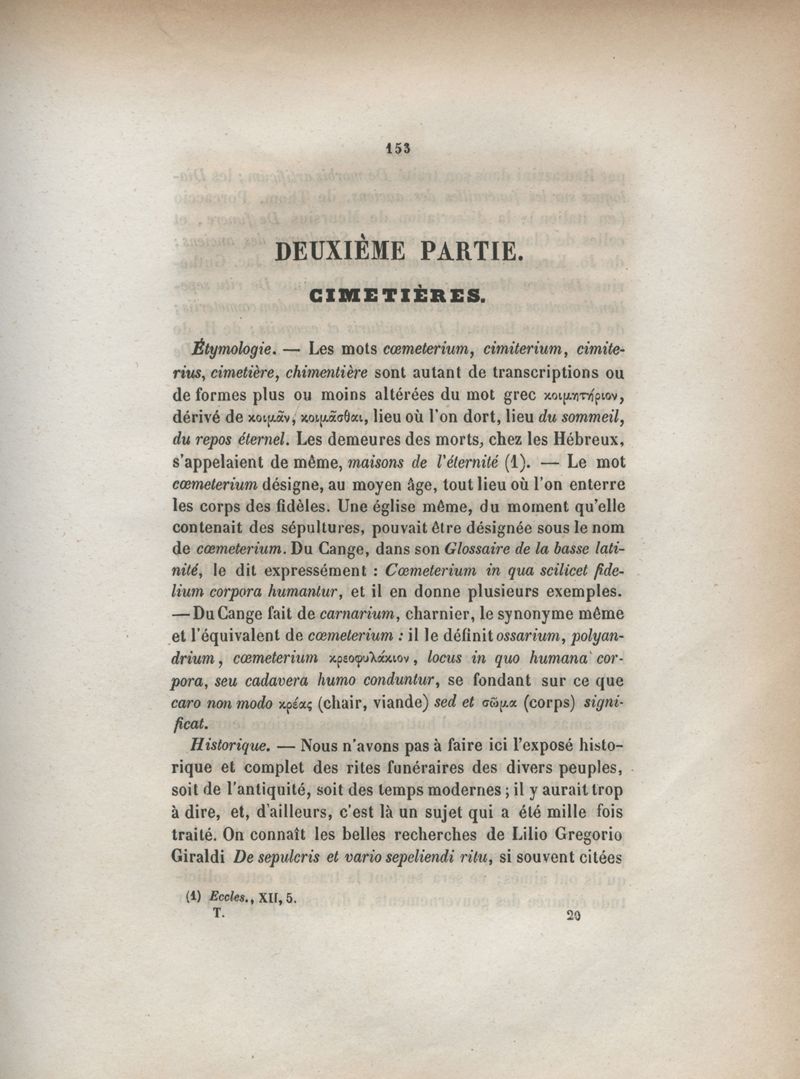 153

DEUXIÈME PARTIE.

CIMETIÈRES.

Étymologie. — Les mots cœmeterium, cimiterium, cimiterius, cimetière, chimentière sont autant de transcriptions ou de formes plus ou moins altérées du mot grec κοιμητήριον, dérivé de κοιμᾶν, κοιμᾶσθαι, lieu où l'on dort, lieu du sommeil, du repos éternel. Les demeures des morts, chez les Hébreux, s'appelaient de même, maisons de l'éternité (1). — Le mot cœmeterium désigne, au moyen âge, tout lieu où l'on enterre les corps des fidèles. Une église même, du moment qu'elle contenait des sépultures, pouvait être désignée sous le nom de cœmeterium. Du Cange, dans son Glossaire de la basse latinité, le dit expressément : Cœmeterium in qua scilicet fidelium corpora humantur, et il en donne plusieurs exemples. — Du Cange fait de carnarium, charnier, le synonyme même et l'équivalent de cœmeterium : il le définit ossarium, polyandrium, cœmeterium κρεοφυλάκιον, locus in quo humana corpora, seu cadavera humo conduntur, se fondant sur ce que caro non modo κρέας (chair, viande) sed et σῶμα (corps) significat.

Historique. — Nous n'avons pas à faire ici l'exposé historique et complet des rites funéraires des divers peuples, soit de l'antiquité, soit des temps modernes ; il y aurait trop à dire, et, d'ailleurs, c'est là un sujet qui a été mille fois traité. On connaît les belles recherches de Lilio Gregorio Giraldi De sepulcris et vario sepeliendi ritu, si souvent citées

(1) Eccles., XII, 5.
T. 20